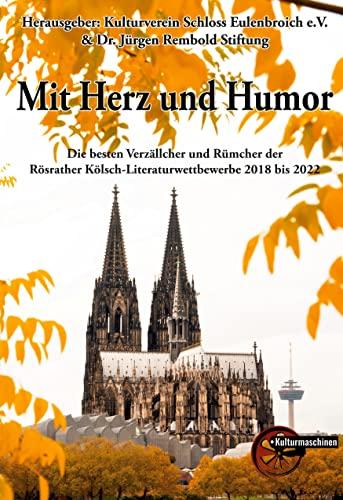 Herausgeber: Kulturverein Schloss Eulenbroich e.V.
& Dr. Jürgen Rembold Stiftung

Mit Herz und Humor

Die besten Verzällcher und Rümcher der
Rösrather Kölsch-Literaturwettbewerbe 2018 bis 2022

Kulturmaschinen